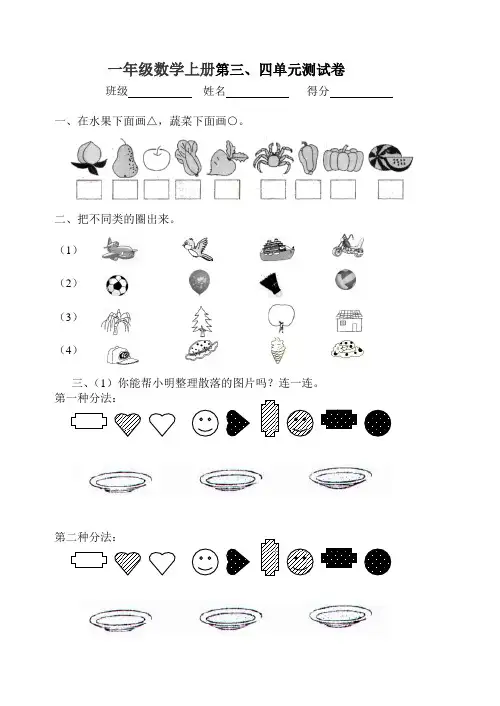 一年级数学上册第三、四单元测试卷

班级__________ 姓名__________ 得分__________

一、在水果下面画△，蔬菜下面画○。

二、把不同类的圈出来。

（1）

（2）

（3）

（4）

三、（1）你能帮小明整理散落的图片吗？连一连。

第一种分法：

第二种分法：